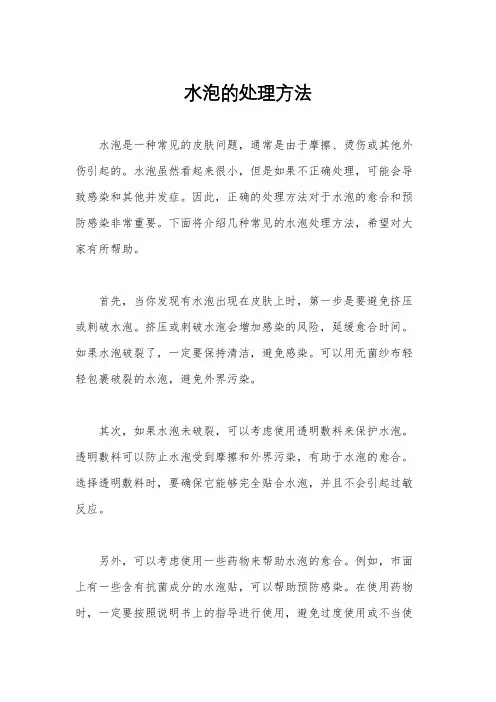 水泡的处理方法

水泡是一种常见的皮肤问题，通常是由于摩擦、烫伤或其他外伤引起的。水泡虽然看起来很小，但是如果不正确处理，可能会导致感染和其他并发症。因此，正确的处理方法对于水泡的愈合和预防感染非常重要。下面将介绍几种常见的水泡处理方法，希望对大家有所帮助。

首先，当你发现有水泡出现在皮肤上时，第一步是要避免挤压或刺破水泡。挤压或刺破水泡会增加感染的风险，延缓愈合时间。如果水泡破裂了，一定要保持清洁，避免感染。可以用无菌纱布轻轻包裹破裂的水泡，避免外界污染。

其次，如果水泡未破裂，可以考虑使用透明敷料来保护水泡。透明敷料可以防止水泡受到摩擦和外界污染，有助于水泡的愈合。选择透明敷料时，要确保它能够完全贴合水泡，并且不会引起过敏反应。

另外，可以考虑使用一些药物来帮助水泡的愈合。例如，市面上有一些含有抗菌成分的水泡贴，可以帮助预防感染。在使用药物时，一定要按照说明书上的指导进行使用，避免过度使用或不当使